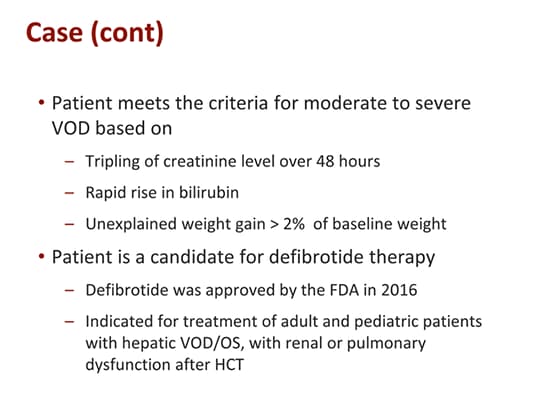 Case (cont)

• Patient meets the criteria for moderate to severe VOD based on

– Tripling of creatinine level over 48 hours

– Rapid rise in bilirubin

– Unexplained weight gain > 2% of baseline weight

• Patient is a candidate for defibrotide therapy

– Defibrotide was approved by the FDA in 2016

– Indicated for treatment of adult and pediatric patients with hepatic VOD/OS, with renal or pulmonary dysfunction after HCT